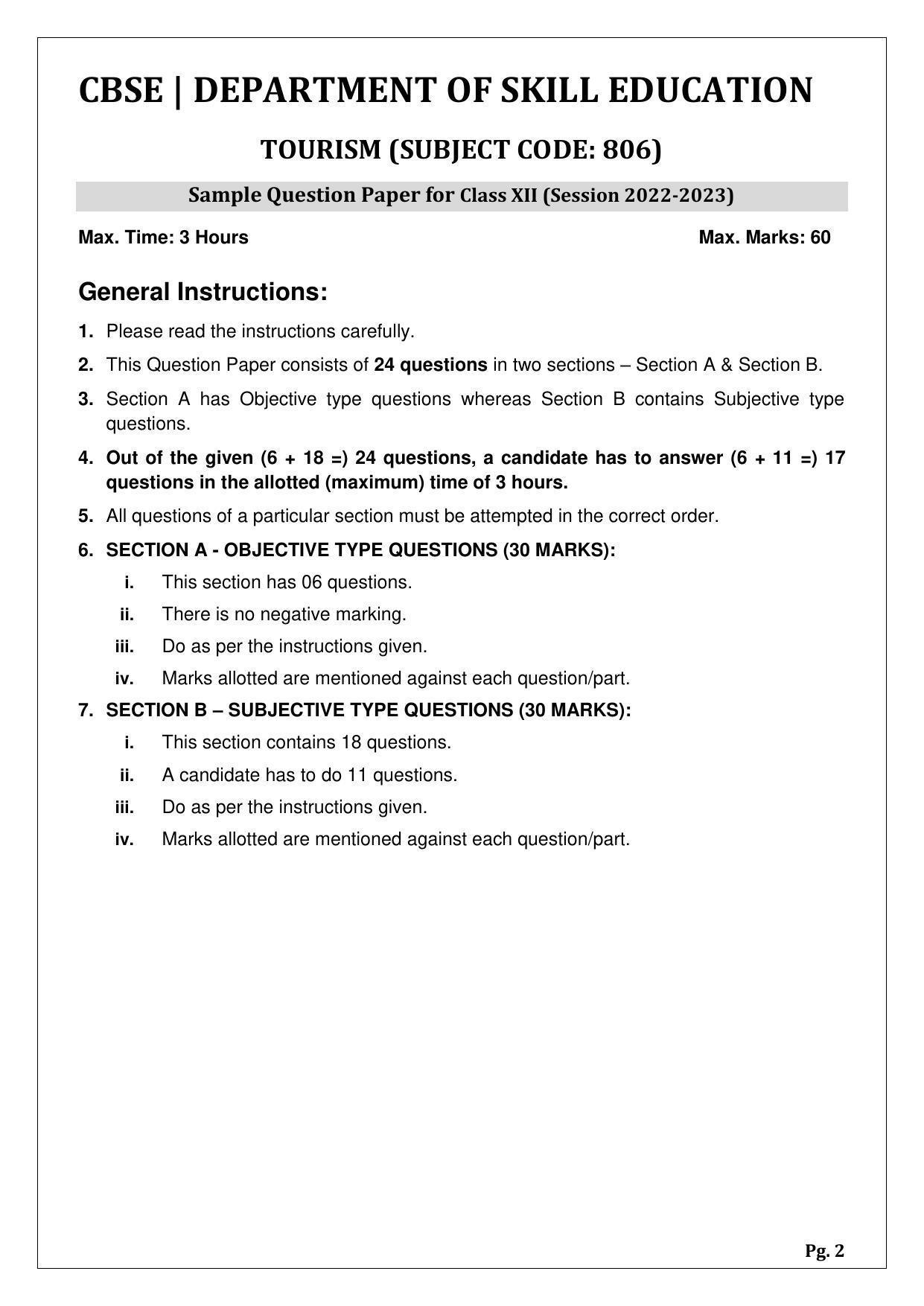 CBSE | DEPARTMENT OF SKILL EDUCATION

TOURISM (SUBJECT CODE: 806)

Sample Question Paper for Class XII (Session 2022-2023)

Max. Time: 3 Hours

Max. Marks: 60

General Instructions:

1. Please read the instructions carefully.

2. This Question Paper consists of 24 questions in two sections – Section A & Section B.

3. Section A has Objective type questions whereas Section B contains Subjective type questions.

4. Out of the given (6 + 18 =) 24 questions, a candidate has to answer (6 + 11 =) 17 questions in the allotted (maximum) time of 3 hours.

5. All questions of a particular section must be attempted in the correct order.

6. SECTION A - OBJECTIVE TYPE QUESTIONS (30 MARKS):

i. This section has 06 questions.

ii. There is no negative marking.

iii. Do as per the instructions given.

iv. Marks allotted are mentioned against each question/part.

7. SECTION B – SUBJECTIVE TYPE QUESTIONS (30 MARKS):

i. This section contains 18 questions.

ii. A candidate has to do 11 questions.

iii. Do as per the instructions given.

iv. Marks allotted are mentioned against each question/part.

Pg. 2